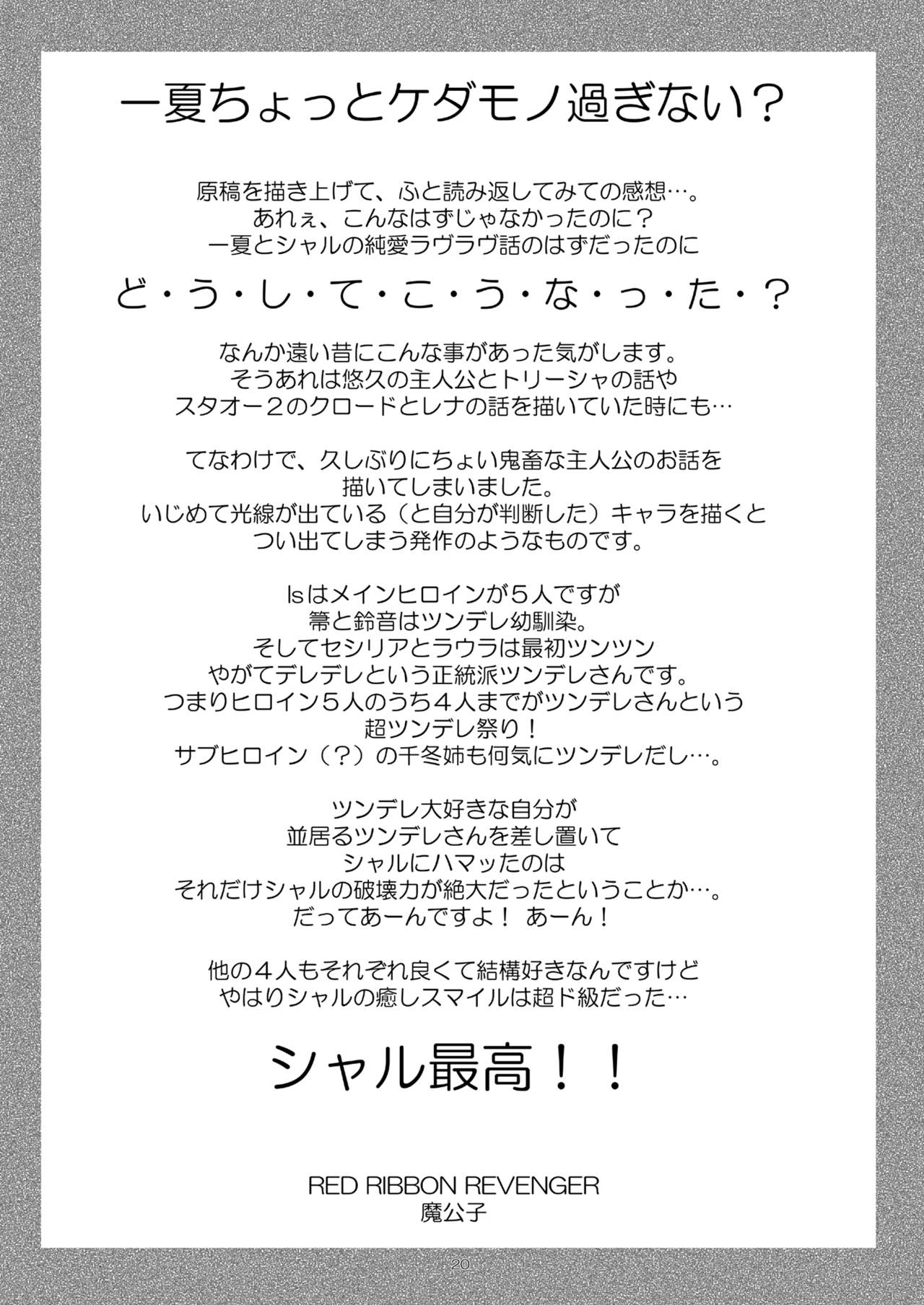 一夏ちょっとケダモノ過ぎない？

原稿を描き上げて、ふと読み返してみての感想…。
あれぇ、こんなはずじゃなかったのに？
一夏とシャルの純愛ラヴラヴ話のはずだったのに

ど・う・し・て・こ・う・な・っ・た・？

なんか遠い昔にこんな事があった気がします。
そうあれは悠久の主人公とトリーシャの話や
スタオー２のクロードとレナの話を描いていた時にも…

てなわけで、久しぶりにちょい鬼畜な主人公のお話を
描いてしまいました。
いじめて光線が出ている（と自分が判断した）キャラを描くと
つい出てしまう発作のようなものです。

Isはメインヒロインが５人ですが
箒と鈴音はツンデレ幼馴染。
そしてセシリアとラウラは最初ツンツン
やがてデレデレという正統派ツンデレさんです。
つまりヒロイン５人のうち４人までがツンデレさんという
超ツンデレ祭り！
サブヒロイン（？）の千冬姉も何気にツンデレだし…。

ツンデレ大好きな自分が
並居るツンデレさんを差し置いて
シャルにハマッたのは
それだけシャルの破壊力が絶大だったということか…。
だってあーんですよ！ あーん！

他の４人もそれぞれ良くて結構好きなんですけど
やはりシャルの癒しスマイルは超ド級だった…

シャル最高！！

RED RIBBON REVENGER
魔公子

20